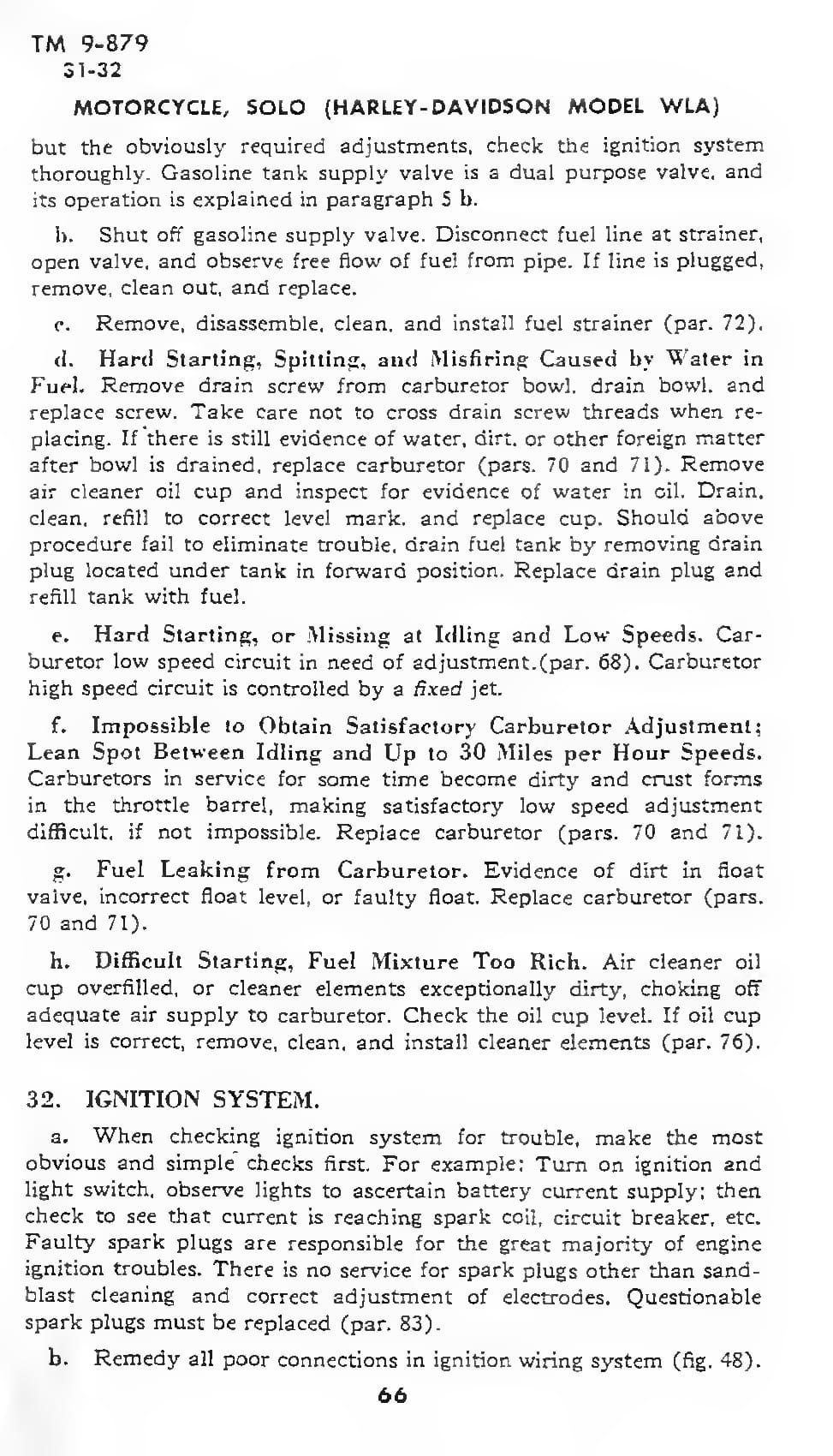 TM 9-879
31-32

MOTORCYCLE, SOLO (HARLEY-DAVIDSON MODEL WLA)

but the obviously required adjustments, check the ignition system thoroughly. Gasoline tank supply valve is a dual purpose valve, and its operation is explained in paragraph 5 b.

b. Shut off gasoline supply valve. Disconnect fuel line at strainer, open valve, and observe free flow of fuel from pipe. If line is plugged, remove, clean out, and replace.

c. Remove, disassemble, clean, and install fuel strainer (par. 72).

d. Hard Starting, Spitting, and Misfiring Caused by Water in Fuel. Remove drain screw from carburetor bowl, drain bowl, and replace screw. Take care not to cross drain screw threads when replacing. If there is still evidence of water, dirt, or other foreign matter after bowl is drained, replace carburetor (pars. 70 and 71). Remove air cleaner oil cup and inspect for evidence of water in oil. Drain, clean, refill to correct level mark, and replace cup. Should above procedure fail to eliminate trouble, drain fuel tank by removing drain plug located under tank in forward position. Replace drain plug and refill tank with fuel.

e. Hard Starting, or Missing at Idling and Low Speeds. Carburetor low speed circuit in need of adjustment.(par. 68). Carburetor high speed circuit is controlled by a fixed jet.

f. Impossible to Obtain Satisfactory Carburetor Adjustment; Lean Spot Between Idling and Up to 30 Miles per Hour Speeds. Carburetors in service for some time become dirty and crust forms in the throttle barrel, making satisfactory low speed adjustment difficult, if not impossible. Replace carburetor (pars. 70 and 71).

g. Fuel Leaking from Carburetor. Evidence of dirt in float valve, incorrect float level, or faulty float. Replace carburetor (pars. 70 and 71).

h. Difficult Starting, Fuel Mixture Too Rich. Air cleaner oil cup overfilled, or cleaner elements exceptionally dirty, choking off adequate air supply to carburetor. Check the oil cup level. If oil cup level is correct, remove, clean, and install cleaner elements (par. 76).

32. IGNITION SYSTEM.

a. When checking ignition system for trouble, make the most obvious and simple checks first. For example: Turn on ignition and light switch, observe lights to ascertain battery current supply; then check to see that current is reaching spark coil, circuit breaker, etc. Faulty spark plugs are responsible for the great majority of engine ignition troubles. There is no service for spark plugs other than sandblast cleaning and correct adjustment of electrodes. Questionable spark plugs must be replaced (par. 83).

b. Remedy all poor connections in ignition wiring system (fig. 48).

66